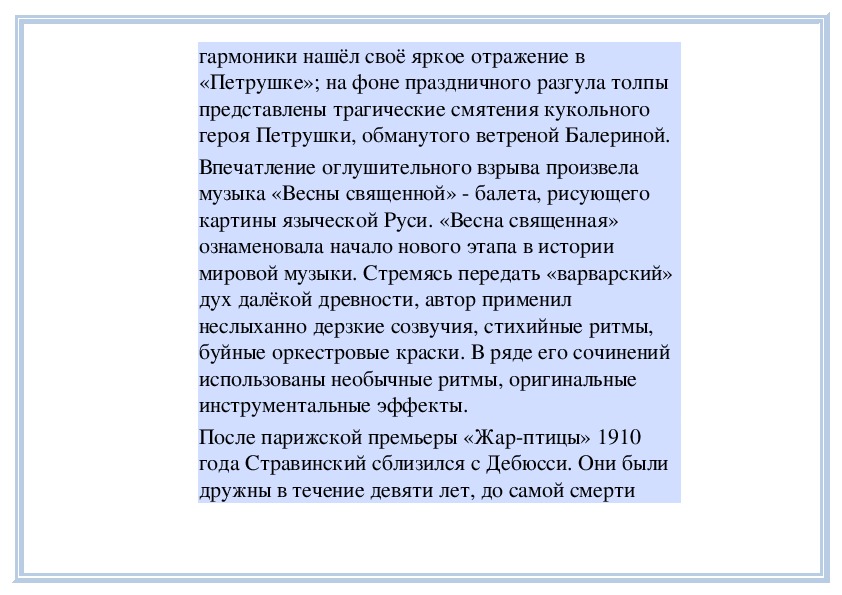 гармоники нашёл своё яркое отражение в «Петрушке»; на фоне праздничного разгула толпы представлены трагические смятения кукольного героя Петрушки, обманутого ветреной Балериной.

Впечатление оглушительного взрыва произвела музыка «Весны священной» - балета, рисующего картины языческой Руси. «Весна священная» ознаменовала начало нового этапа в истории мировой музыки. Стремясь передать «варварский» дух далёкой древности, автор применил неслыханно дерзкие созвучия, стихийные ритмы, буйные оркестровые краски. В ряде его сочинений использованы необычные ритмы, оригинальные инструментальные эффекты.

После парижской премьеры «Жар-птицы» 1910 года Стравинский сблизился с Дебюсси. Они были дружны в течение девяти лет, до самой смерти